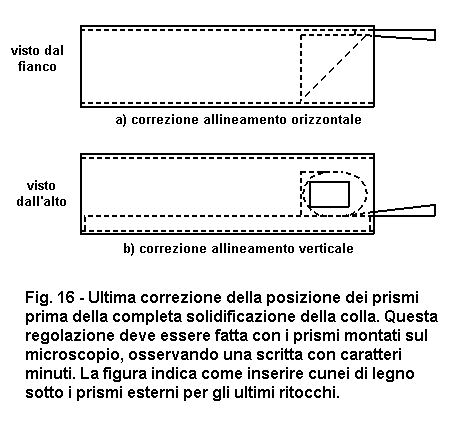 visto dal fianco

a) correzione allineamento orizzontale

visto dall'alto

b) correzione allineamento verticale

Fig. 16 - Ultima correzione della posizione dei prismi prima della completa solidificazione della colla. Questa regolazione deve essere fatta con i prismi montati sul microscopio, osservando una scritta con caratteri minuti. La figura indica come inserire cunei di legno sotto i prismi esterni per gli ultimi ritocchi.